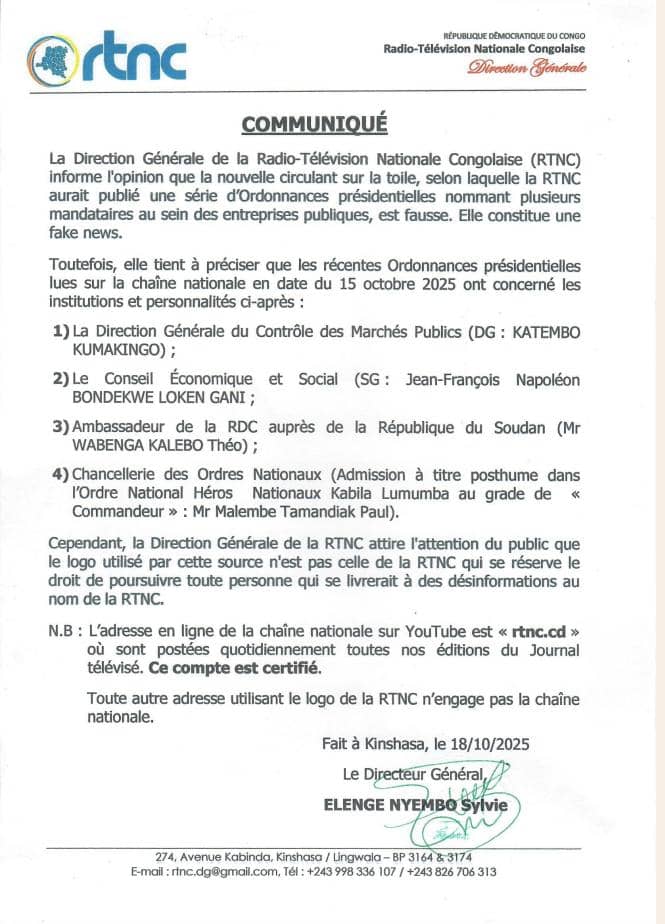 rtnc

RÉPUBLIQUE DÉMOCRATIQUE DU CONGO
Radio-Télévision Nationale Congolaise
Direction Générale

COMMUNIQUÉ

La Direction Générale de la Radio-Télévision Nationale Congolaise (RTNC) informe l'opinion que la nouvelle circulant sur la toile, selon laquelle la RTNC aurait publié une série d'Ordonnances présidentielles nommant plusieurs mandataires au sein des entreprises publiques, est fausse. Elle constitue une fake news.

Toutefois, elle tient à préciser que les récentes Ordonnances présidentielles lues sur la chaîne nationale en date du 15 octobre 2025 ont concerné les institutions et personnalités ci-après :

1) La Direction Générale du Contrôle des Marchés Publics (DG : KATEMBO KUMAKINGO) ;

2) Le Conseil Économique et Social (SG : Jean-François Napoléon BONDEKWE LOKEN GANI ;

3) Ambassadeur de la RDC auprès de la République du Soudan (Mr WABENGA KALEBO Théo) ;

4) Chancellerie des Ordres Nationaux (Admission à titre posthume dans l'Ordre National Héros Nationaux Kabila Lumumba au grade de « Commandeur » : Mr Malembe Tamandiak Paul).

Cependant, la Direction Générale de la RTNC attire l'attention du public que le logo utilisé par cette source n'est pas celle de la RTNC qui se réserve le droit de poursuivre toute personne qui se livrerait à des désinformations au nom de la RTNC.

N.B : L'adresse en ligne de la chaîne nationale sur YouTube est « rtnc.cd » où sont postées quotidiennement toutes nos éditions du Journal télévisé. Ce compte est certifié.

Toute autre adresse utilisant le logo de la RTNC n'engage pas la chaîne nationale.

Fait à Kinshasa, le 18/10/2025

Le Directeur Général,

ELENGE NYEMBO Sylvie

274, Avenue Kabinda, Kinshasa / Lingwala – BP 3164 & 3174
E-mail : rtnc.dg@gmail.com, Tél : +243 998 336 107 / +243 826 706 313